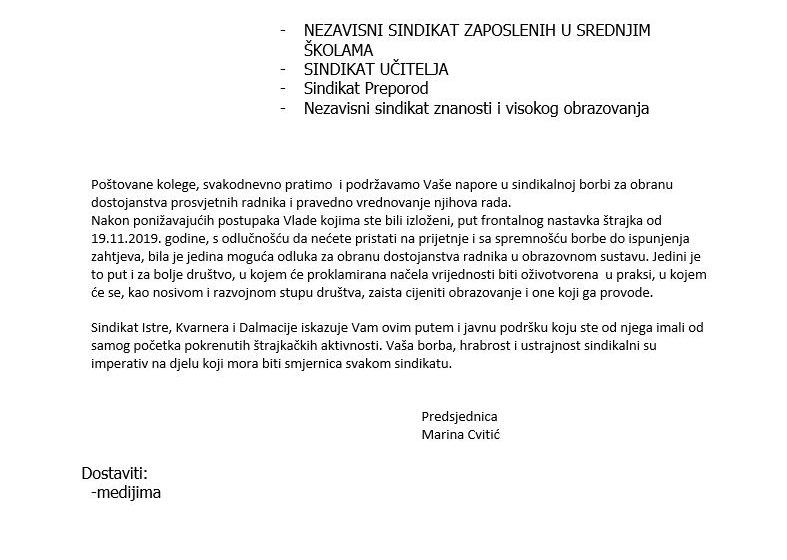 - NEZAVISNI SINDIKAT ZAPOSLENIH U SREDNJIM ŠKOLAMA
- SINDIKAT UČITELJA
- Sindikat Preporod
- Nezavisni sindikat znanosti i visokog obrazovanja

Poštovane kolege, svakodnevno pratimo i podržavamo Vaše napore u sindikalnoj borbi za obranu dostojanstva prosvjetnih radnika i pravedno vrednovanje njihova rada.
Nakon ponižavajućih postupaka Vlade kojima ste bili izloženi, put frontalnog nastavka štrajka od 19.11.2019. godine, s odlučnošću da nećete pristati na prijetnje i sa spremnošću borbe do ispunjenja zahtjeva, bila je jedina moguća odluka za obranu dostojanstva radnika u obrazovnom sustavu. Jedini je to put i za bolje društvo, u kojem će proklamirana načela vrijednosti biti oživotvorena u praksi, u kojem će se, kao nosivom i razvojnom stupu društva, zaista cijeniti obrazovanje i one koji ga provode.

Sindikat Istre, Kvarnera i Dalmacije iskazuje Vam ovim putem i javnu podršku koju ste od njega imali od samog početka pokrenutih štrajkačkih aktivnosti. Vaša borba, hrabrost i ustrajnost sindikalni su imperativ na djelu koji mora biti smjernica svakom sindikatu.

Predsjednica
Marina Cvitić

Dostaviti:
-medijima